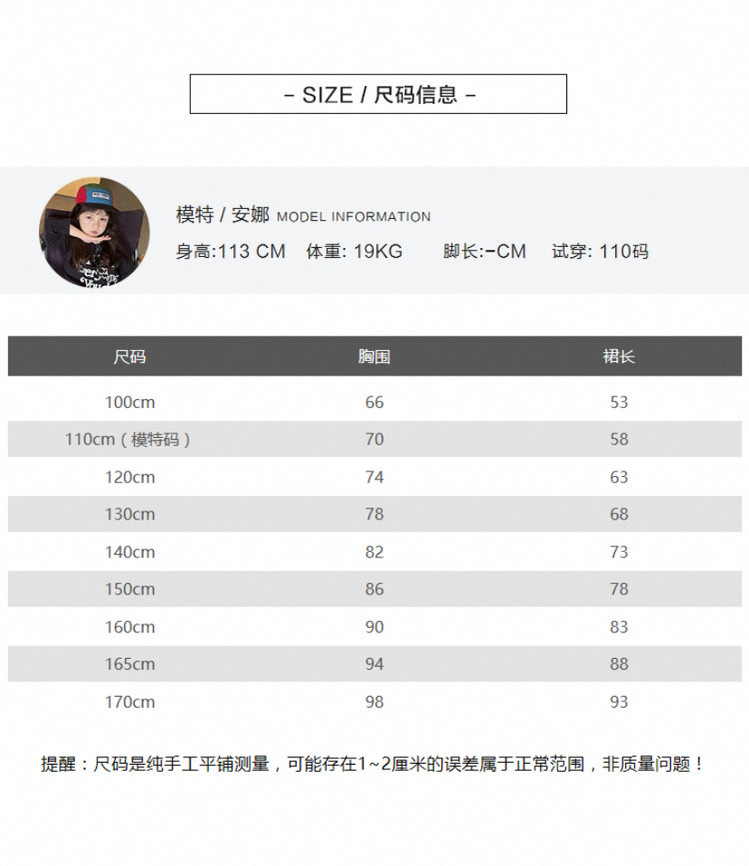 - SIZE / 尺码信息 -

模特 / 安娜 MODEL INFORMATION

身高:113 CM   体重: 19KG   脚长:-CM   试穿: 110码

| 尺码 | 胸围 | 裙长 |
|---|---|---|
| 100cm | 66 | 53 |
| 110cm（模特码） | 70 | 58 |
| 120cm | 74 | 63 |
| 130cm | 78 | 68 |
| 140cm | 82 | 73 |
| 150cm | 86 | 78 |
| 160cm | 90 | 83 |
| 165cm | 94 | 88 |
| 170cm | 98 | 93 |

提醒：尺码是纯手工平铺测量，可能存在1~2厘米的误差属于正常范围，非质量问题！